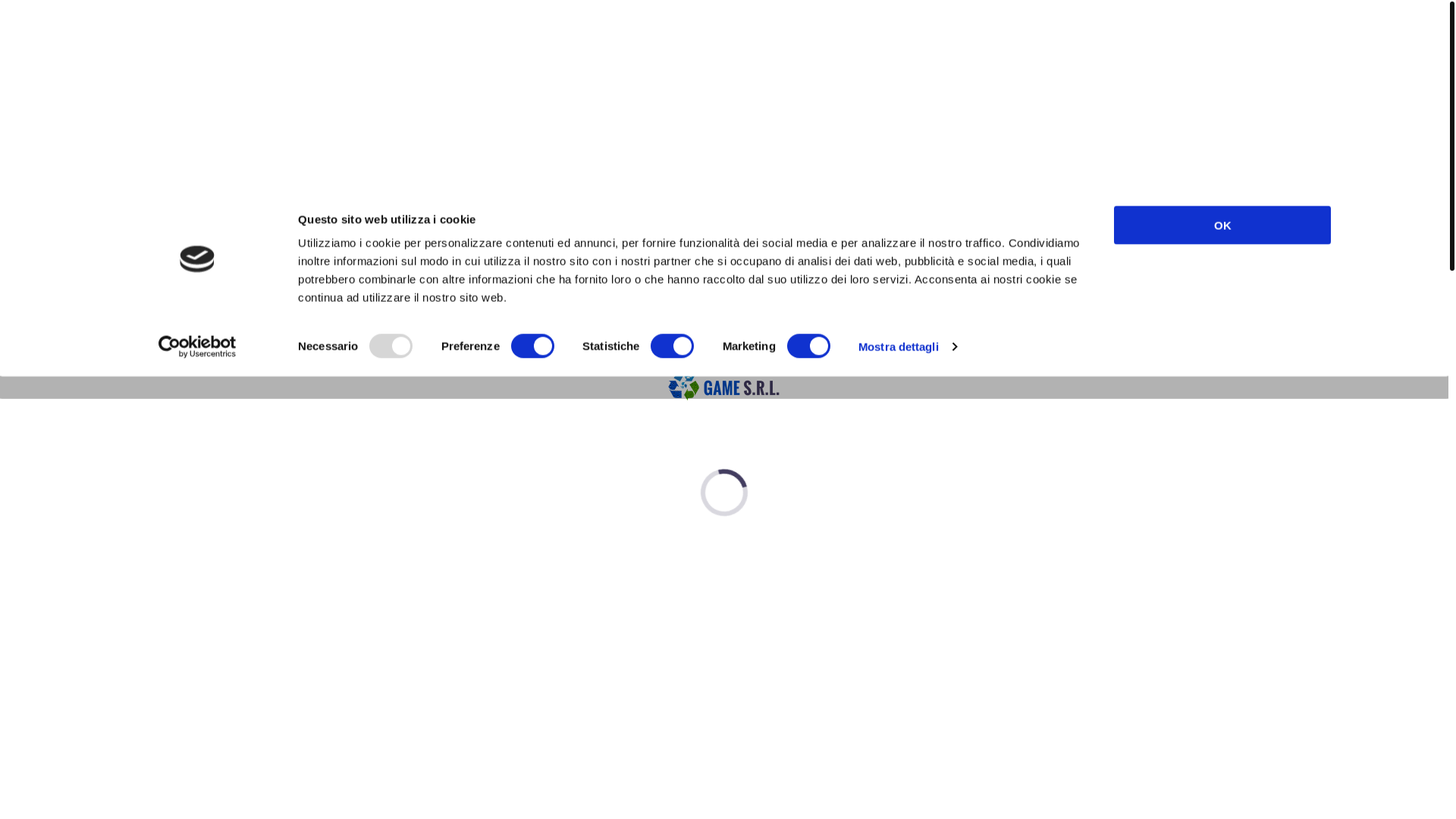 Cookiebot by Usercentrics

Questo sito web utilizza i cookie

Utilizziamo i cookie per personalizzare contenuti ed annunci, per fornire funzionalità dei social media e per analizzare il nostro traffico. Condividiamo inoltre informazioni sul modo in cui utilizza il nostro sito con i nostri partner che si occupano di analisi dei dati web, pubblicità e social media, i quali potrebbero combinarle con altre informazioni che ha fornito loro o che hanno raccolto dal suo utilizzo dei loro servizi. Acconsenta ai nostri cookie se continua ad utilizzare il nostro sito web.

OK

Necessario Preferenze Statistiche Marketing Mostra dettagli

GAME S.R.L.